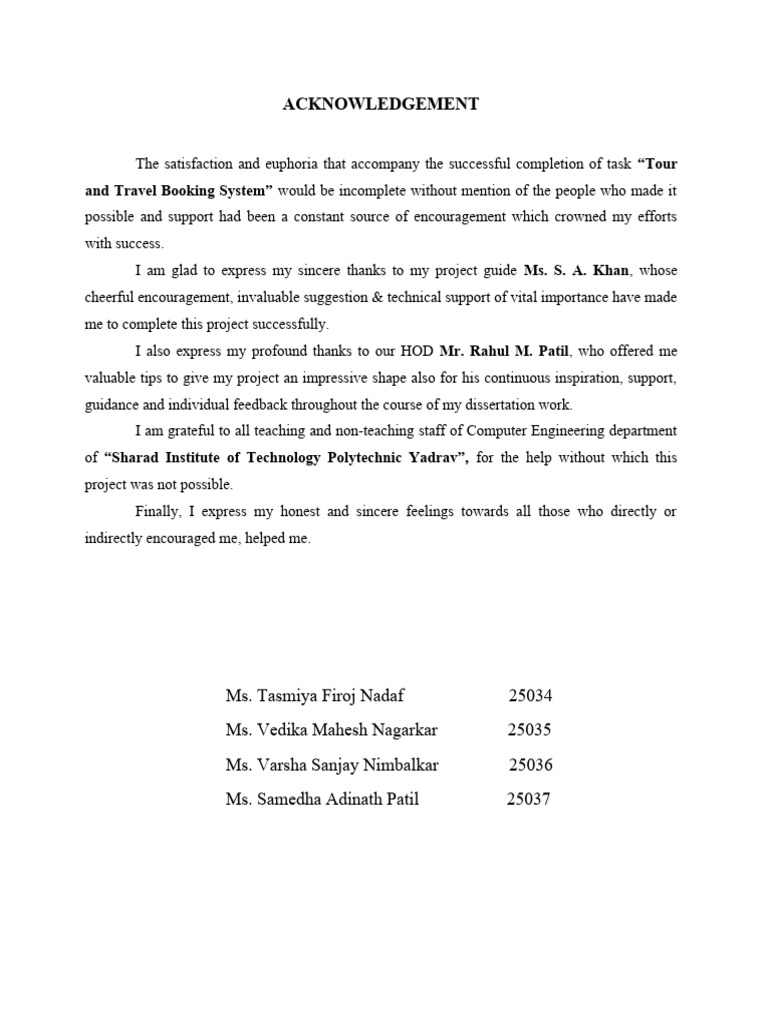 ACKNOWLEDGEMENT

The satisfaction and euphoria that accompany the successful completion of task "Tour and Travel Booking System" would be incomplete without mention of the people who made it possible and support had been a constant source of encouragement which crowned my efforts with success.

I am glad to express my sincere thanks to my project guide Ms. S. A. Khan, whose cheerful encouragement, invaluable suggestion & technical support of vital importance have made me to complete this project successfully.

I also express my profound thanks to our HOD Mr. Rahul M. Patil, who offered me valuable tips to give my project an impressive shape also for his continuous inspiration, support, guidance and individual feedback throughout the course of my dissertation work.

I am grateful to all teaching and non-teaching staff of Computer Engineering department of "Sharad Institute of Technology Polytechnic Yadrav", for the help without which this project was not possible.

Finally, I express my honest and sincere feelings towards all those who directly or indirectly encouraged me, helped me.

Ms. Tasmiya Firoj Nadaf 25034
Ms. Vedika Mahesh Nagarkar 25035
Ms. Varsha Sanjay Nimbalkar 25036
Ms. Samedha Adinath Patil 25037